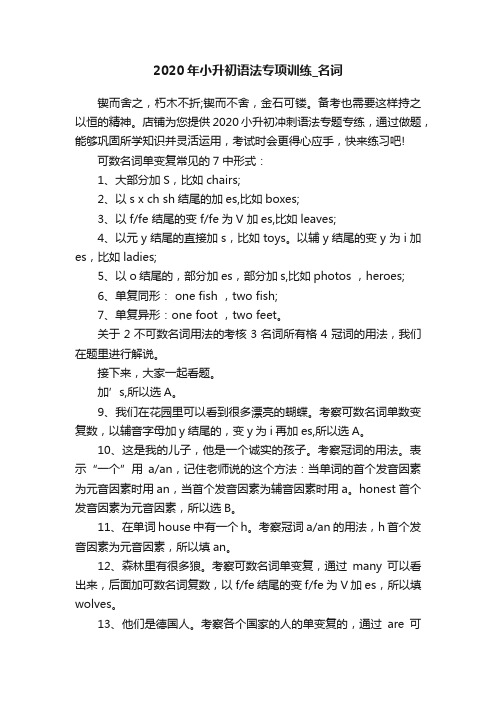 2020年小升初语法专项训练_名词

锲而舍之，朽木不折;锲而不舍，金石可镂。备考也需要这样持之以恒的精神。店铺为您提供2020小升初冲刺语法专题专练，通过做题，能够巩固所学知识并灵活运用，考试时会更得心应手，快来练习吧!

可数名词单变复常见的7中形式：

1、大部分加S，比如chairs;

2、以s x ch sh结尾的加es,比如boxes;

3、以f/fe结尾的变f/fe为V加es,比如leaves;

4、以元y结尾的直接加s，比如toys。以辅y结尾的变y为i加es，比如ladies;

5、以o结尾的，部分加es，部分加s,比如photos ，heroes;

6、单复同形： one fish ，two fish;

7、单复异形：one foot ，two feet。

关于2不可数名词用法的考核3名词所有格4冠词的用法，我们在题里进行解说。

接下来，大家一起看题。

加’s,所以选A。

9、我们在花园里可以看到很多漂亮的蝴蝶。考察可数名词单数变复数，以辅音字母加y结尾的，变y为i再加es,所以选A。

10、这是我的儿子，他是一个诚实的孩子。考察冠词的用法。表示“一个”用 a/an，记住老师说的这个方法：当单词的首个发音因素为元音因素时用an，当首个发音因素为辅音因素时用a。honest首个发音因素为元音因素，所以选B。

11、在单词house中有一个h。考察冠词a/an的用法，h首个发音因素为元音因素，所以填an。

12、森林里有很多狼。考察可数名词单变复，通过 many 可以看出来，后面加可数名词复数，以f/fe结尾的变f/fe为V加es，所以填wolves。

13、他们是德国人。考察各个国家的人的单变复的，通过 are 可